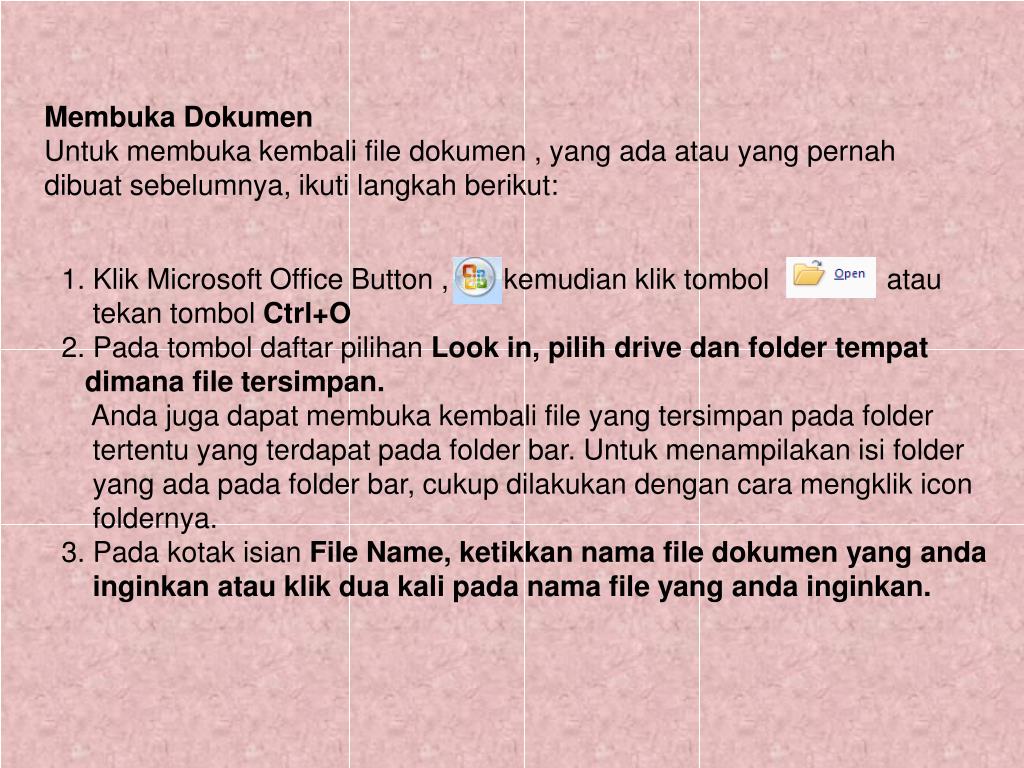 Membuka Dokumen
Untuk membuka kembali file dokumen , yang ada atau yang pernah dibuat sebelumnya, ikuti langkah berikut:

1. Klik Microsoft Office Button , kemudian klik tombol Open atau tekan tombol Ctrl+O
2. Pada tombol daftar pilihan Look in, pilih drive dan folder tempat dimana file tersimpan.
Anda juga dapat membuka kembali file yang tersimpan pada folder tertentu yang terdapat pada folder bar. Untuk menampilakan isi folder yang ada pada folder bar, cukup dilakukan dengan cara mengklik icon foldernya.
3. Pada kotak isian File Name, ketikkan nama file dokumen yang anda inginkan atau klik dua kali pada nama file yang anda inginkan.